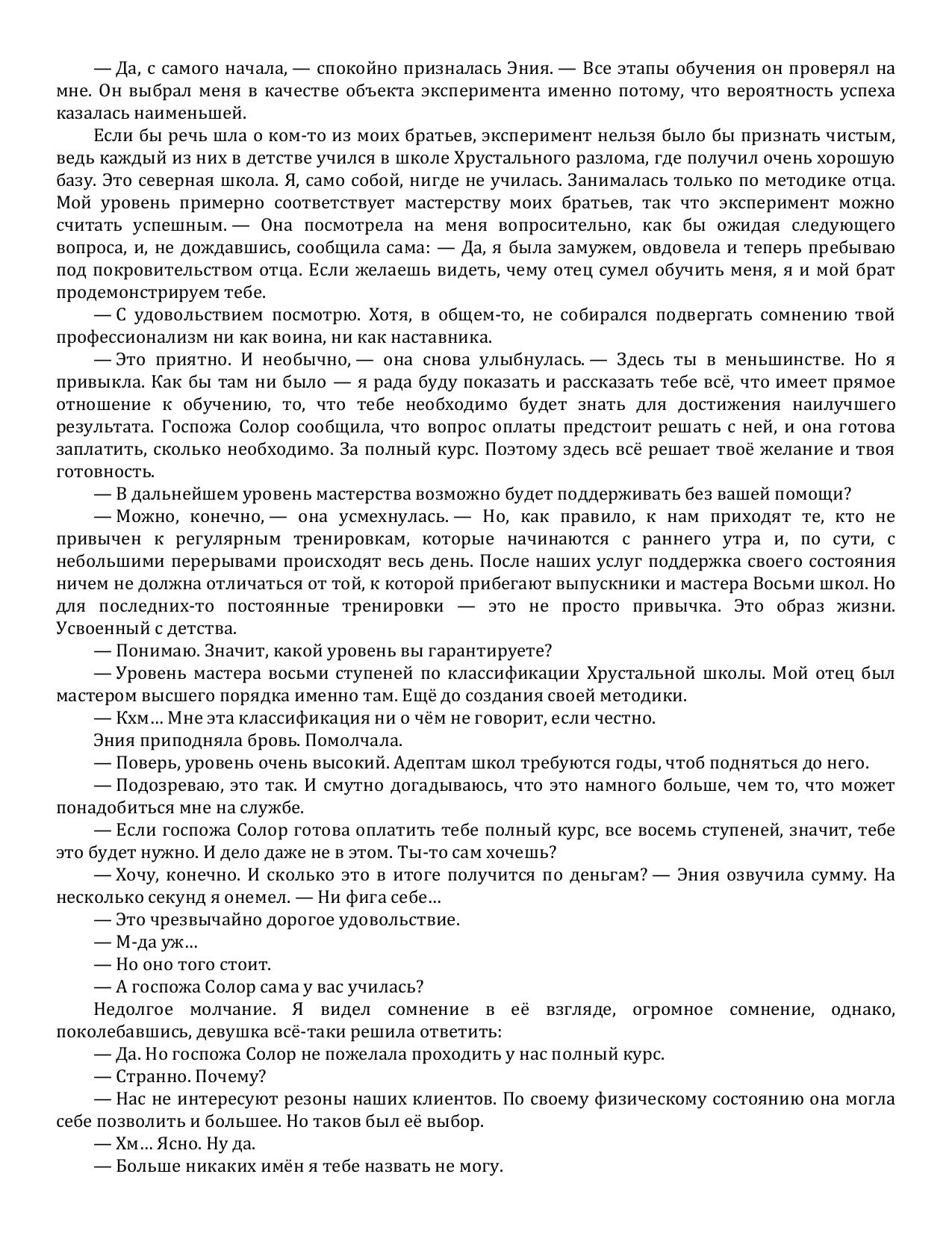 — Да, с самого начала, — спокойно призналась Эния. — Все этапы обучения он проверял на мне. Он выбрал меня в качестве объекта эксперимента именно потому, что вероятность успеха казалась наименьшей.

Если бы речь шла о ком-то из моих братьев, эксперимент нельзя было бы признать чистым, ведь каждый из них в детстве учился в школе Хрустального разлома, где получил очень хорошую базу. Это северная школа. Я, само собой, нигде не училась. Занималась только по методике отца. Мой уровень примерно соответствует мастерству моих братьев, так что эксперимент можно считать успешным. — Она посмотрела на меня вопросительно, как бы ожидая следующего вопроса, и, не дождавшись, сообщила сама: — Да, я была замужем, овдовела и теперь пребываю под покровительством отца. Если желаешь видеть, чему отец сумел обучить меня, я и мой брат продемонстрируем тебе.

— С удовольствием посмотрю. Хотя, в общем-то, не собирался подвергать сомнению твой профессионализм ни как воина, ни как наставника.

— Это приятно. И необычно, — она снова улыбнулась. — Здесь ты в меньшинстве. Но я привыкла. Как бы там ни было — я рада буду показать и рассказать тебе всё, что имеет прямое отношение к обучению, то, что тебе необходимо будет знать для достижения наилучшего результата. Госпожа Солор сообщила, что вопрос оплаты предстоит решать с ней, и она готова заплатить, сколько необходимо. За полный курс. Поэтому здесь всё решает твоё желание и твоя готовность.

— В дальнейшем уровень мастерства возможно будет поддерживать без вашей помощи?

— Можно, конечно, — она усмехнулась. — Но, как правило, к нам приходят те, кто не привычен к регулярным тренировкам, которые начинаются с раннего утра и, по сути, с небольшими перерывами происходят весь день. После наших услуг поддержка своего состояния ничем не должна отличаться от той, к которой прибегают выпускники и мастера Восьми школ. Но для последних-то постоянные тренировки — это не просто привычка. Это образ жизни. Усвоенный с детства.

— Понимаю. Значит, какой уровень вы гарантируете?

— Уровень мастера восьми ступеней по классификации Хрустальной школы. Мой отец был мастером высшего порядка именно там. Ещё до создания своей методики.

— Кхм… Мне эта классификация ни о чём не говорит, если честно.

Эния приподняла бровь. Помолчала.

— Поверь, уровень очень высокий. Адептам школ требуются годы, чтоб подняться до него.

— Подозреваю, это так. И смутно догадываюсь, что это намного больше, чем то, что может понадобиться мне на службе.

— Если госпожа Солор готова оплатить тебе полный курс, все восемь ступеней, значит, тебе это будет нужно. И дело даже не в этом. Ты-то сам хочешь?

— Хочу, конечно. И сколько это в итоге получится по деньгам? — Эния озвучила сумму. На несколько секунд я онемел. — Ни фига себе…

— Это чрезвычайно дорогое удовольствие.

— М-да уж…

— Но оно того стоит.

— А госпожа Солор сама у вас училась?

Недолгое молчание. Я видел сомнение в её взгляде, огромное сомнение, однако, поколебавшись, девушка всё-таки решила ответить:

— Да. Но госпожа Солор не пожелала проходить у нас полный курс.

— Странно. Почему?

— Нас не интересуют резоны наших клиентов. По своему физическому состоянию она могла себе позволить и большее. Но таков был её выбор.

— Хм… Ясно. Ну да.

— Больше никаких имён я тебе назвать не могу.